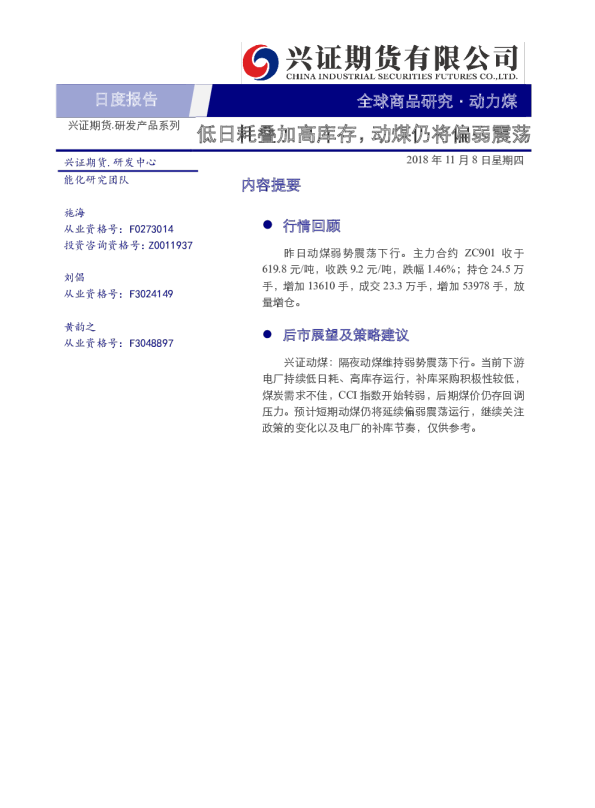 兴证期货有限公司
CHINA INDUSTRIAL SECURITIES FUTURES CO.,LTD.

日度报告

全球商品研究·动力煤

兴证期货.研发产品系列

低日耗叠加高库存，动煤仍将偏弱震荡

兴证期货.研发中心

2018年11月8日星期四

能化研究团队

施海
从业资格号：F0273014
投资咨询资格号：Z0011937

刘倡
从业资格号：F3024149

黄韵之
从业资格号：F3048897

内容提要

• 行情回顾

昨日动煤弱势震荡下行。主力合约ZC901收于619.8元/吨，收跌9.2元/吨，跌幅1.46%；持仓24.5万手，增加13610手，成交23.3万手，增加53978手，放量增仓。

• 后市展望及策略建议

兴证动煤：隔夜动煤维持弱势震荡下行。当前下游电厂持续低日耗、高库存运行，补库采购积极性较低，煤炭需求不佳，CCI指数开始转弱，后期煤价仍存回调压力。预计短期动煤仍将延续偏弱震荡运行，继续关注政策的变化以及电厂的补库节奏，仅供参考。